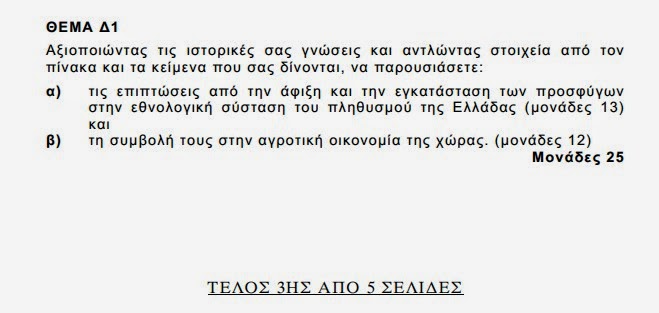 ΘΕΜΑ Δ1

Αξιοποιώντας τις ιστορικές σας γνώσεις και αντλώντας στοιχεία από τον πίνακα και τα κείμενα που σας δίνονται, να παρουσιάσετε:

α) τις επιπτώσεις από την άφιξη και την εγκατάσταση των προσφύγων στην εθνολογική σύσταση του πληθυσμού της Ελλάδας (μονάδες 13) και

β) τη συμβολή τους στην αγροτική οικονομία της χώρας. (μονάδες 12)

Μονάδες 25

ΤΕΛΟΣ 3ΗΣ ΑΠΟ 5 ΣΕΛΙΔΕΣ